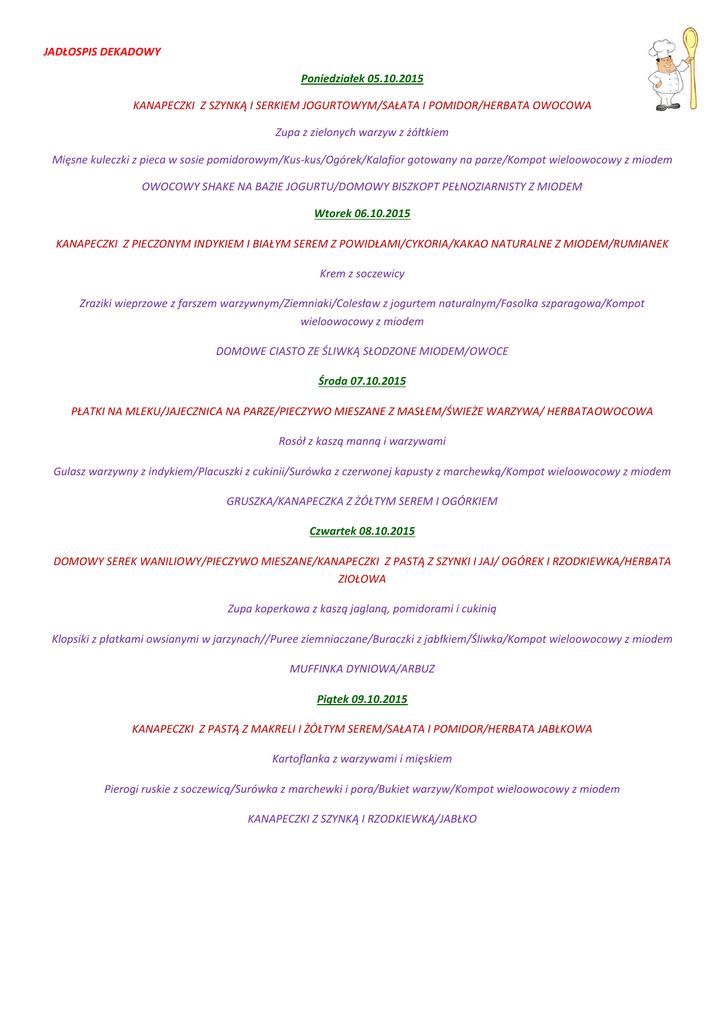 JADŁOSPIS DEKADOWY

Poniedziałek 05.10.2015

KANAPECZKI Z SZYNKĄ I SERKIEM JOGURTOWYM/SAŁATA I POMIDOR/HERBATA OWOCOWA

Zupa z zielonych warzyw z żółtkiem

Mięsne kuleczki z pieca w sosie pomidorowym/Kus-kus/Ogórek/Kalafior gotowany na parze/Kompot wieloowocowy z miodem

OWOCOWY SHAKE NA BAZIE JOGURTU/DOMOWY BISZKOPT PEŁNOZIARNISTY Z MIODEM

Wtorek 06.10.2015

KANAPECZKI Z PIECZONYM INDYKIEM I BIAŁYM SEREM Z POWIDŁAMI/CYKORIA/KAKAO NATURALNE Z MIODEM/RUMIANEK

Krem z soczewicy

Zraziki wieprzowe z farszem warzywnym/Ziemniaki/Colesław z jogurtem naturalnym/Fasolka szparagowa/Kompot wieloowocowy z miodem

DOMOWE CIASTO ZE ŚLIWKĄ SŁODZONE MIODEM/OWOCE

Środa 07.10.2015

PŁATKI NA MLEKU/JAJECZNICA NA PARZE/PIECZYWO MIESZANE Z MASŁEM/ŚWIEŻE WARZYWA/ HERBATAOWOCOWA

Rosół z kaszą manną i warzywami

Gulasz warzywny z indykiem/Placuszki z cukinii/Surówka z czerwonej kapusty z marchewką/Kompot wieloowocowy z miodem

GRUSZKA/KANAPECZKA Z ŻÓŁTYM SEREM I OGÓRKIEM

Czwartek 08.10.2015

DOMOWY SEREK WANILIOWY/PIECZYWO MIESZANE/KANAPECZKI Z PASTĄ Z SZYNKI I JAJ/ OGÓREK I RZODKIEWKA/HERBATA ZIOŁOWA

Zupa koperkowa z kaszą jaglaną, pomidorami i cukinią

Klopsiki z płatkami owsianymi w jarzynach//Puree ziemniaczane/Buraczki z jabłkiem/Śliwka/Kompot wieloowocowy z miodem

MUFFINKA DYNIOWA/ARBUZ

Piątek 09.10.2015

KANAPECZKI Z PASTĄ Z MAKRELI I ŻÓŁTYM SEREM/SAŁATA I POMIDOR/HERBATA JABŁKOWA

Kartoflanka z warzywami i mięskiem

Pierogi ruskie z soczewicą/Surówka z marchewki i pora/Bukiet warzyw/Kompot wieloowocowy z miodem

KANAPECZKI Z SZYNKĄ I RZODKIEWKĄ/JABŁKO